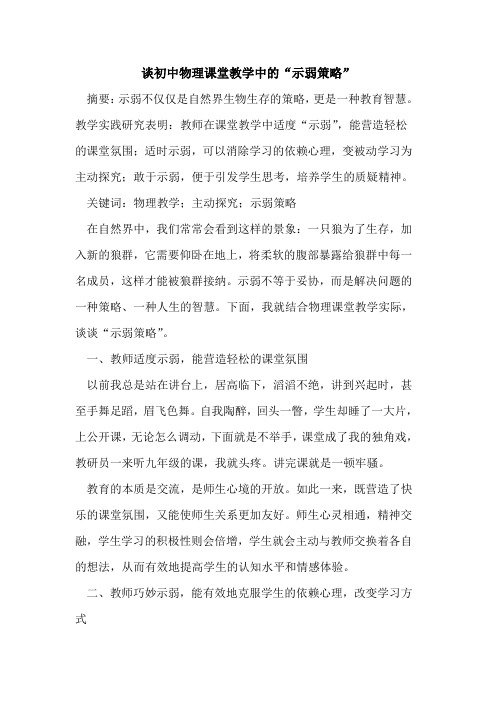 谈初中物理课堂教学中的“示弱策略”

摘要：示弱不仅仅是自然界生物生存的策略，更是一种教育智慧。教学实践研究表明：教师在课堂教学中适度“示弱”，能营造轻松的课堂氛围；适时示弱，可以消除学习的依赖心理，变被动学习为主动探究；敢于示弱，便于引发学生思考，培养学生的质疑精神。

关键词：物理教学；主动探究；示弱策略

在自然界中，我们常常会看到这样的景象：一只狼为了生存，加入新的狼群，它需要仰卧在地上，将柔软的腹部暴露给狼群中每一名成员，这样才能被狼群接纳。示弱不等于妥协，而是解决问题的一种策略、一种人生的智慧。下面，我就结合物理课堂教学实际，谈谈“示弱策略”。

一、教师适度示弱，能营造轻松的课堂氛围

以前我总是站在讲台上，居高临下，滔滔不绝，讲到兴起时，甚至手舞足蹈，眉飞色舞。自我陶醉，回头一瞥，学生却睡了一大片，上公开课，无论怎么调动，下面就是不举手，课堂成了我的独角戏，教研员一来听九年级的课，我就头疼。讲完课就是一顿牢骚。

教育的本质是交流，是师生心境的开放。如此一来，既营造了快乐的课堂氛围，又能使师生关系更加友好。师生心灵相通，精神交融，学生学习的积极性则会倍增，学生就会主动与教师交换着各自的想法，从而有效地提高学生的认知水平和情感体验。

二、教师巧妙示弱，能有效地克服学生的依赖心理，改变学习方式